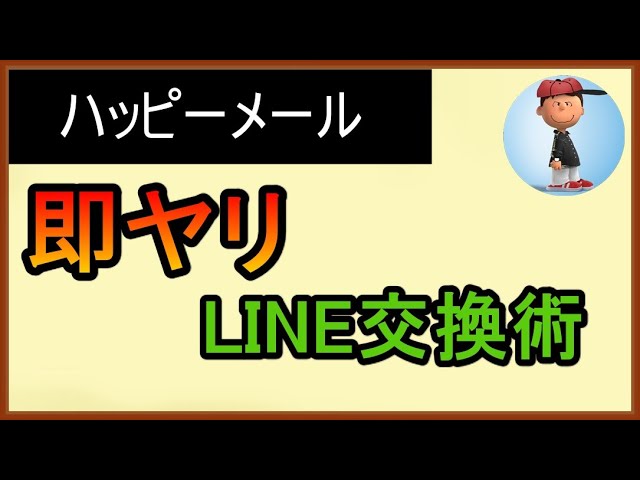 ハッピーメール

即ヤリ

LINE交換術